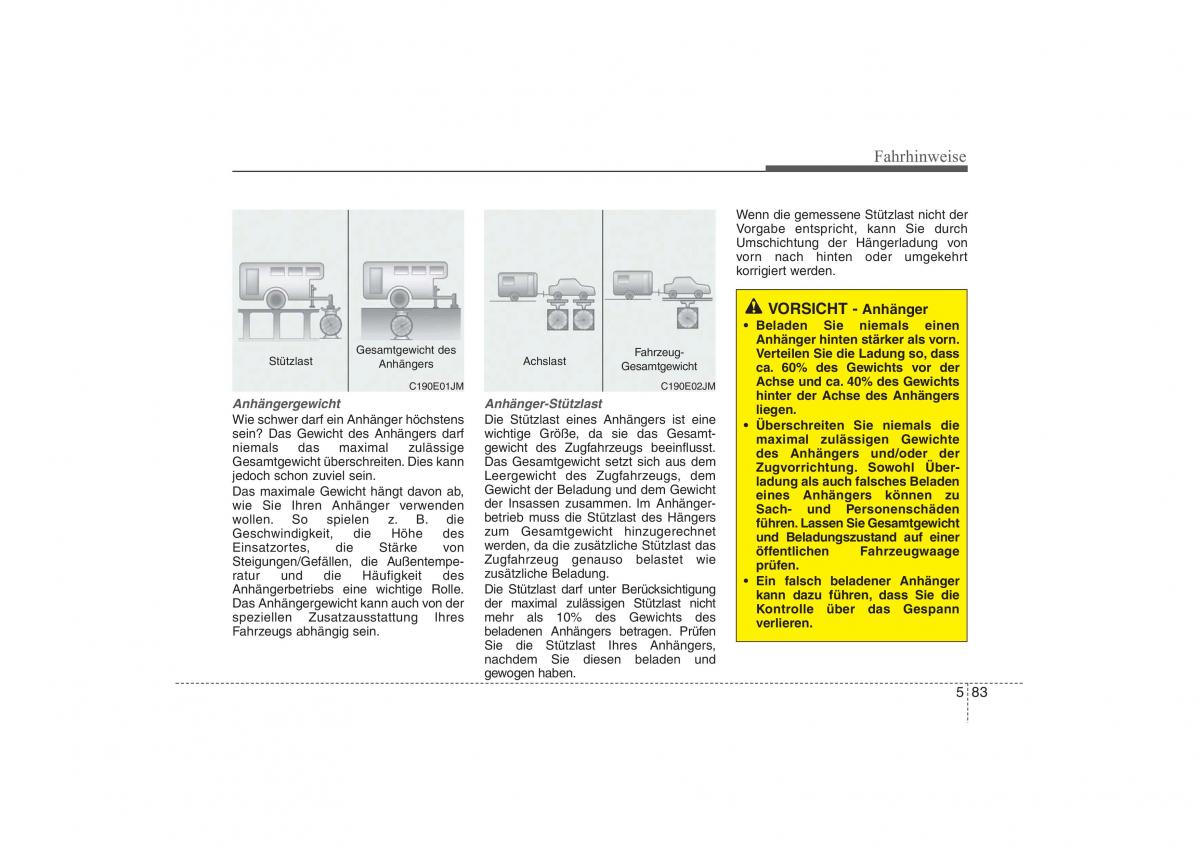 Fahrhinweise

Stützlast

Gesamtgewicht des Anhängers

C190E01JM

Anhängergewicht

Wie schwer darf ein Anhänger höchstens sein? Das Gewicht des Anhängers darf niemals das maximal zulässige Gesamtgewicht überschreiten. Dies kann jedoch schon zuviel sein.

Das maximale Gewicht hängt davon ab, wie Sie Ihren Anhänger verwenden wollen. So spielen z. B. die Geschwindigkeit, die Höhe des Einsatzortes, die Stärke von Steigungen/Gefällen, die Außentemperatur und die Häufigkeit des Anhängerbetriebs eine wichtige Rolle. Das Anhängergewicht kann auch von der speziellen Zusatzausstattung Ihres Fahrzeugs abhängig sein.

Achslast

Fahrzeug-Gesamtgewicht

C190E02JM

Anhänger-Stützlast

Die Stützlast eines Anhängers ist eine wichtige Größe, da sie das Gesamtgewicht des Zugfahrzeugs beeinflusst. Das Gesamtgewicht setzt sich aus dem Leergewicht des Zugfahrzeugs, dem Gewicht der Beladung und dem Gewicht der Insassen zusammen. Im Anhängerbetrieb muss die Stützlast des Hängers zum Gesamtgewicht hinzugerechnet werden, da die zusätzliche Stützlast das Zugfahrzeug genauso belastet wie zusätzliche Beladung.

Die Stützlast darf unter Berücksichtigung der maximal zulässigen Stützlast nicht mehr als 10% des Gewichts des beladenen Anhängers betragen. Prüfen Sie die Stützlast Ihres Anhängers, nachdem Sie diesen beladen und gewogen haben.

Wenn die gemessene Stützlast nicht der Vorgabe entspricht, kann Sie durch Umschichtung der Hängerladung von vorn nach hinten oder umgekehrt korrigiert werden.

VORSICHT - Anhänger

• Beladen Sie niemals einen Anhänger hinten stärker als vorn. Verteilen Sie die Ladung so, dass ca. 60% des Gewichts vor der Achse und ca. 40% des Gewichts hinter der Achse des Anhängers liegen.

• Überschreiten Sie niemals die maximal zulässigen Gewichte des Anhängers und/oder der Zugvorrichtung. Sowohl Überladung als auch falsches Beladen eines Anhängers können zu Sach- und Personenschäden führen. Lassen Sie Gesamtgewicht und Beladungszustand auf einer öffentlichen Fahrzeugwaage prüfen.

• Ein falsch beladener Anhänger kann dazu führen, dass Sie die Kontrolle über das Gespann verlieren.

5 83